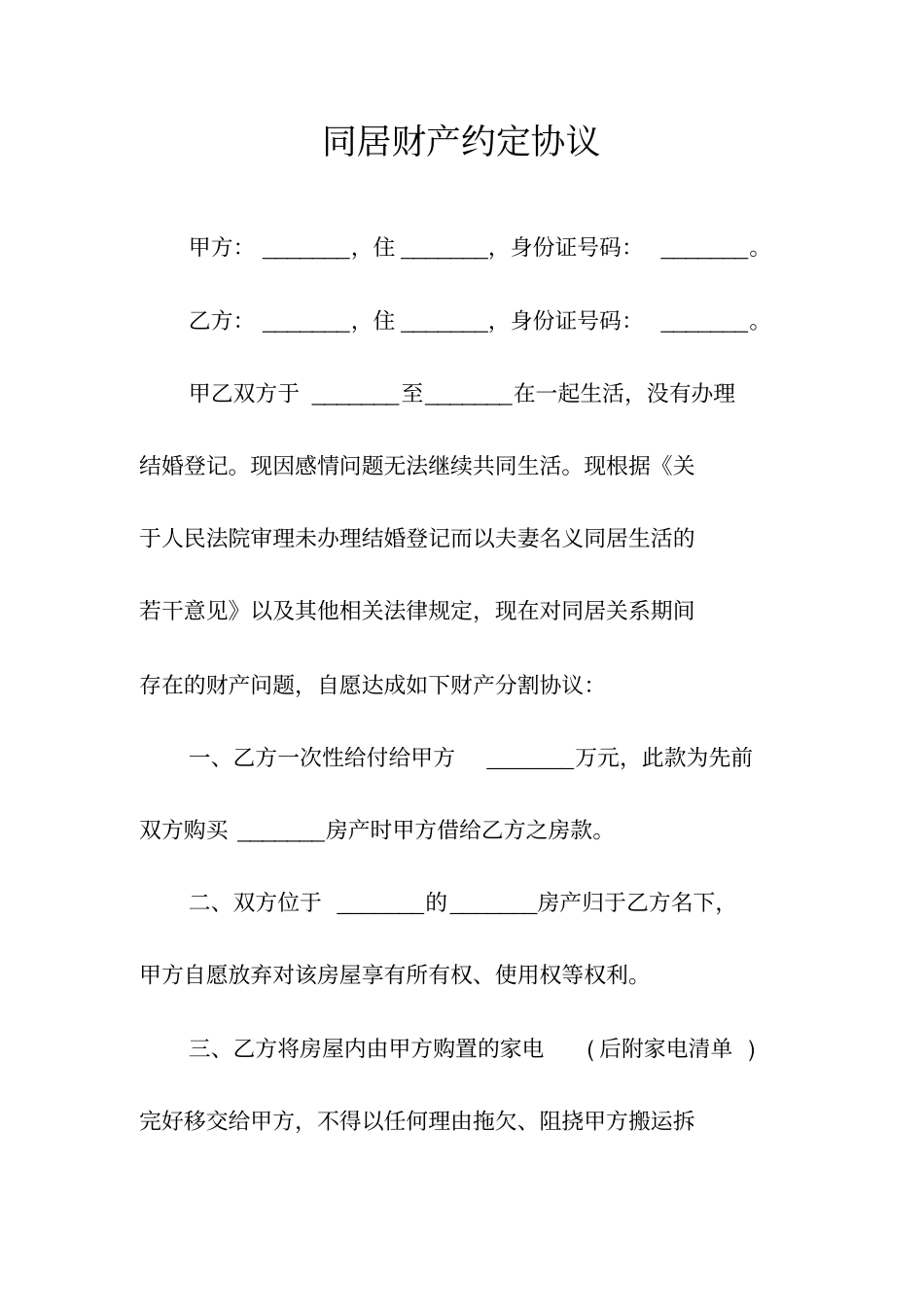 同居财产约定协议

甲方：____，住____，身份证号码：____。

乙方：____，住____，身份证号码：____。

甲乙双方于____至____在一起生活，没有办理结婚登记。现因感情问题无法继续共同生活。现根据《关于人民法院审理未办理结婚登记而以夫妻名义同居生活的若干意见》以及其他相关法律规定，现在对同居关系期间存在的财产问题，自愿达成如下财产分割协议：

一、乙方一次性给付给甲方____万元，此款为先前双方购买____房产时甲方借给乙方之房款。

二、双方位于____的____房产归于乙方名下，甲方自愿放弃对该房屋享有所有权、使用权等权利。

三、乙方将房屋内由甲方购置的家电（后附家电清单）完好移交给甲方，不得以任何理由拖欠、阻挠甲方搬运拆